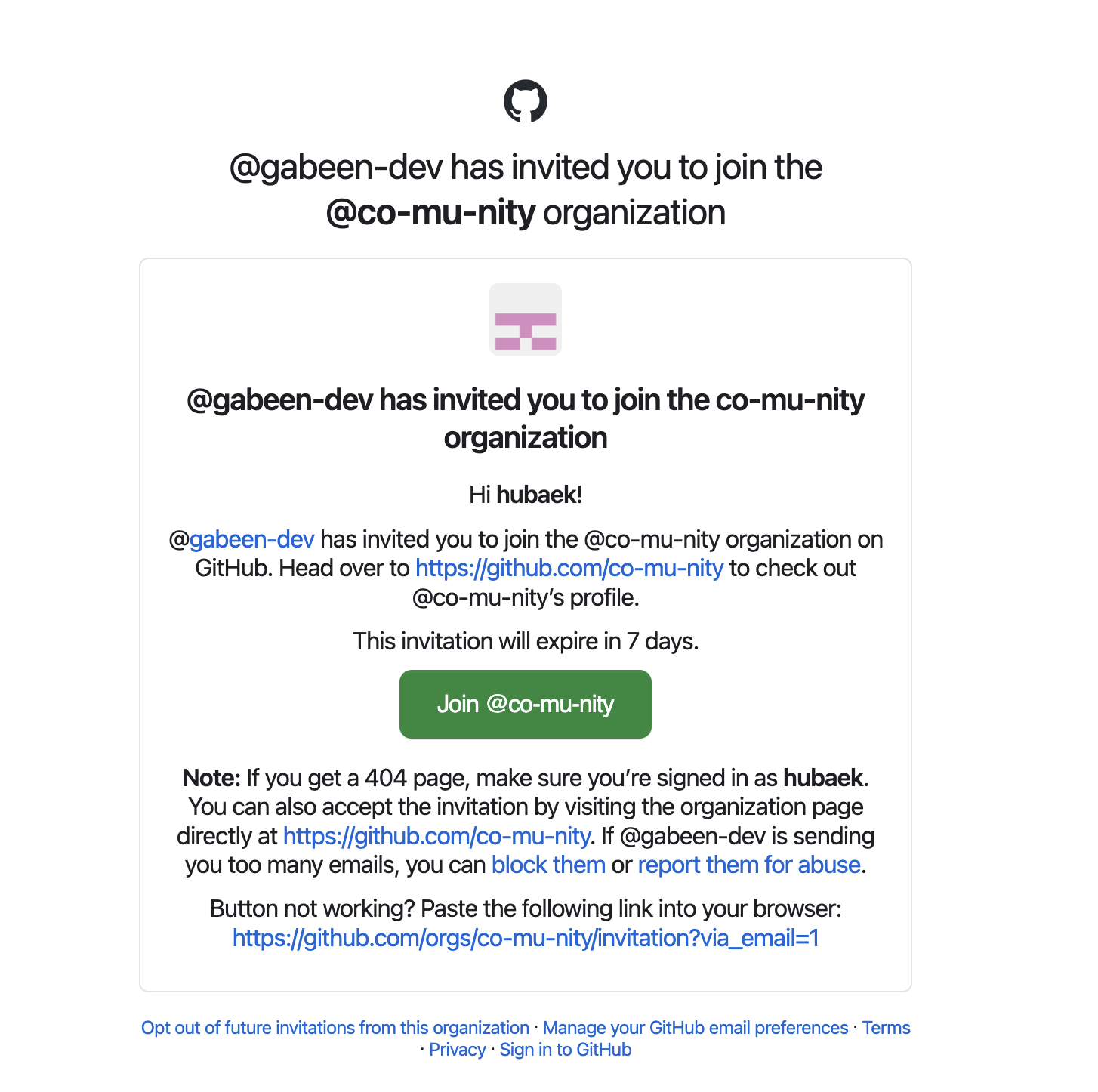 @gabeen-dev has invited you to join the @co-mu-nity organization

@gabeen-dev has invited you to join the co-mu-nity organization

Hi hubaek!

@gabeen-dev has invited you to join the @co-mu-nity organization on GitHub. Head over to https://github.com/co-mu-nity to check out @co-mu-nity's profile.

This invitation will expire in 7 days.

Join @co-mu-nity

Note: If you get a 404 page, make sure you're signed in as hubaek. You can also accept the invitation by visiting the organization page directly at https://github.com/co-mu-nity. If @gabeen-dev is sending you too many emails, you can block them or report them for abuse.

Button not working? Paste the following link into your browser: https://github.com/orgs/co-mu-nity/invitation?via_email=1

Opt out of future invitations from this organization · Manage your GitHub email preferences · Terms · Privacy · Sign in to GitHub